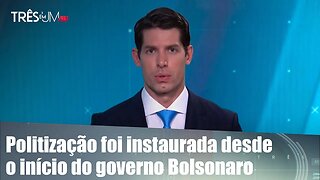 TRÊS EM UM

Politização foi instaurada desde o início do governo Bolsonaro